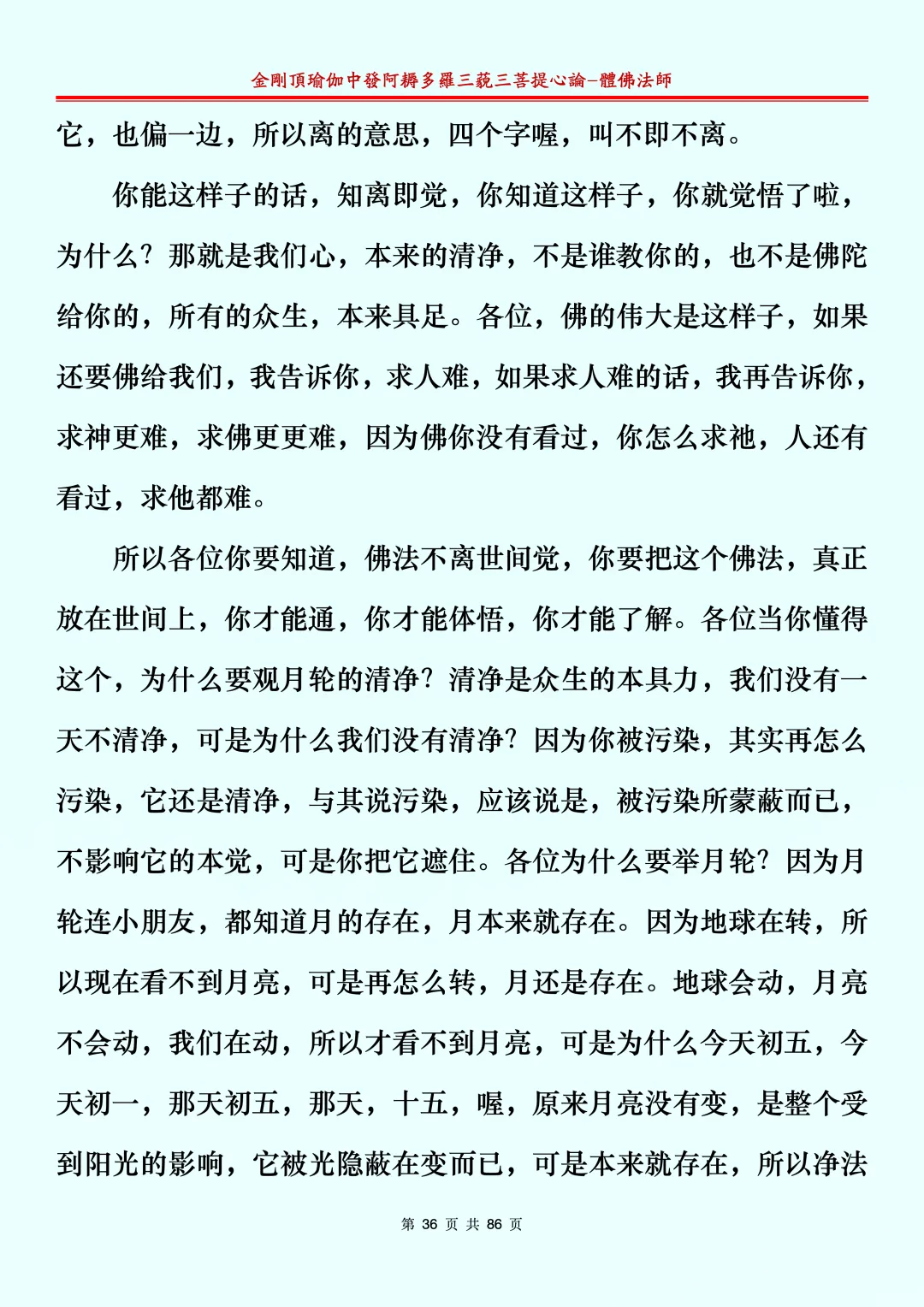 金剛頂瑜伽中發阿耨多羅三藐三菩提心論–體佛法師

它，也偏一边，所以离的意思，四个字喔，叫不即不离。

你能这样子的话，知离即觉，你知道这样子，你就觉悟了啦，为什么？那就是我们心，本来的清净，不是谁教你的，也不是佛陀给你的，所有的众生，本来具足。各位，佛的伟大是这样子，如果还要佛给我们，我告诉你，求人难，如果求人难的话，我再告诉你，求神更难，求佛更更难，因为佛你没有看过，你怎么求祂，人还有看过，求他都难。

所以各位你要知道，佛法不离世间觉，你要把这个佛法，真正放在世间上，你才能通，你才能体悟，你才能了解。各位当你懂得这个，为什么要观月轮的清净？清净是众生的本具力，我们没有一天不清净，可是为什么我们没有清净？因为你被污染，其实再怎么污染，它还是清净，与其说污染，应该说是，被污染所蒙蔽而已，不影响它的本觉，可是你把它遮住。各位为什么要举月轮？因为月轮连小朋友，都知道月的存在，月本来就存在。因为地球在转，所以现在看不到月亮，可是再怎么转，月还是存在。地球会动，月亮不会动，我们在动，所以才看不到月亮，可是为什么今天初五，今天初一，那天初五，那天，十五，喔，原来月亮没有变，是整个受到阳光的影响，它被光隐蔽在变而已，可是本来就存在，所以净法

第 36 页 共 86 页